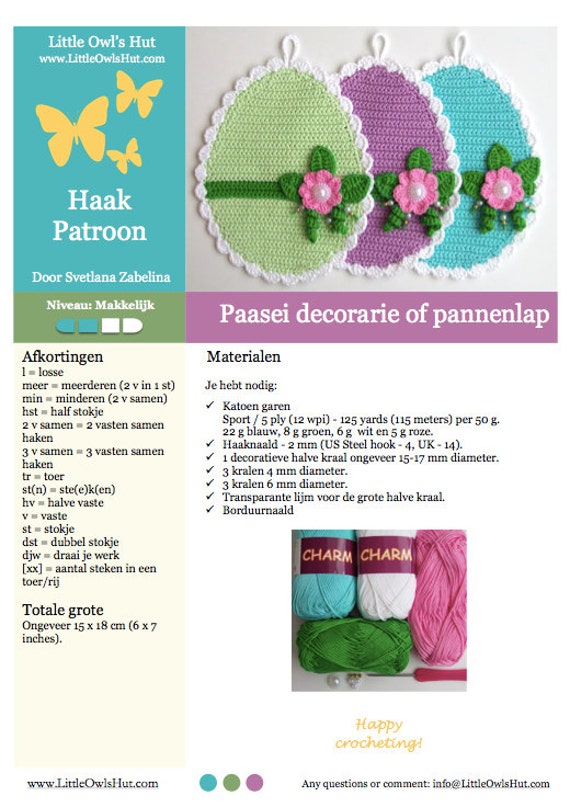 Little Owl's Hut
www.LittleOwlsHut.com

Haak Patroon

Door Svetlana Zabelina

Niveau: Makkelijk

Paasei decorarie of pannenlap

Afkortingen
l = losse
meer = meerderen (2 v in 1 st)
min = minderen (2 v samen)
hst = half stokje
2 v samen = 2 vasten samen haken
3 v samen = 3 vasten samen haken
tr = toer
st(n) = ste(e)k(en)
hv = halve vaste
v = vaste
st = stokje
dst = dubbel stokje
djw = draai je werk
[xx] = aantal steken in een toer/rij

Totale grote
Ongeveer 15 x 18 cm (6 x 7 inches).

Materialen

Je hebt nodig:

✓ Katoen garen
Sport / 5 ply (12 wpi) - 125 yards (115 meters) per 50 g.
22 g blauw, 8 g groen, 6 g wit en 5 g roze.
✓ Haaknaald - 2 mm (US Steel hook - 4, UK - 14).
✓ 1 decoratieve halve kraal ongeveer 15-17 mm diameter.
✓ 3 kralen 4 mm diameter.
✓ 3 kralen 6 mm diameter.
✓ Transparante lijm voor de grote halve kraal.
✓ Borduurnaald

CHARM
CHARM

Happy crocheting!

www.LittleOwlsHut.com

Any questions or comment: info@LittleOwlsHut.com